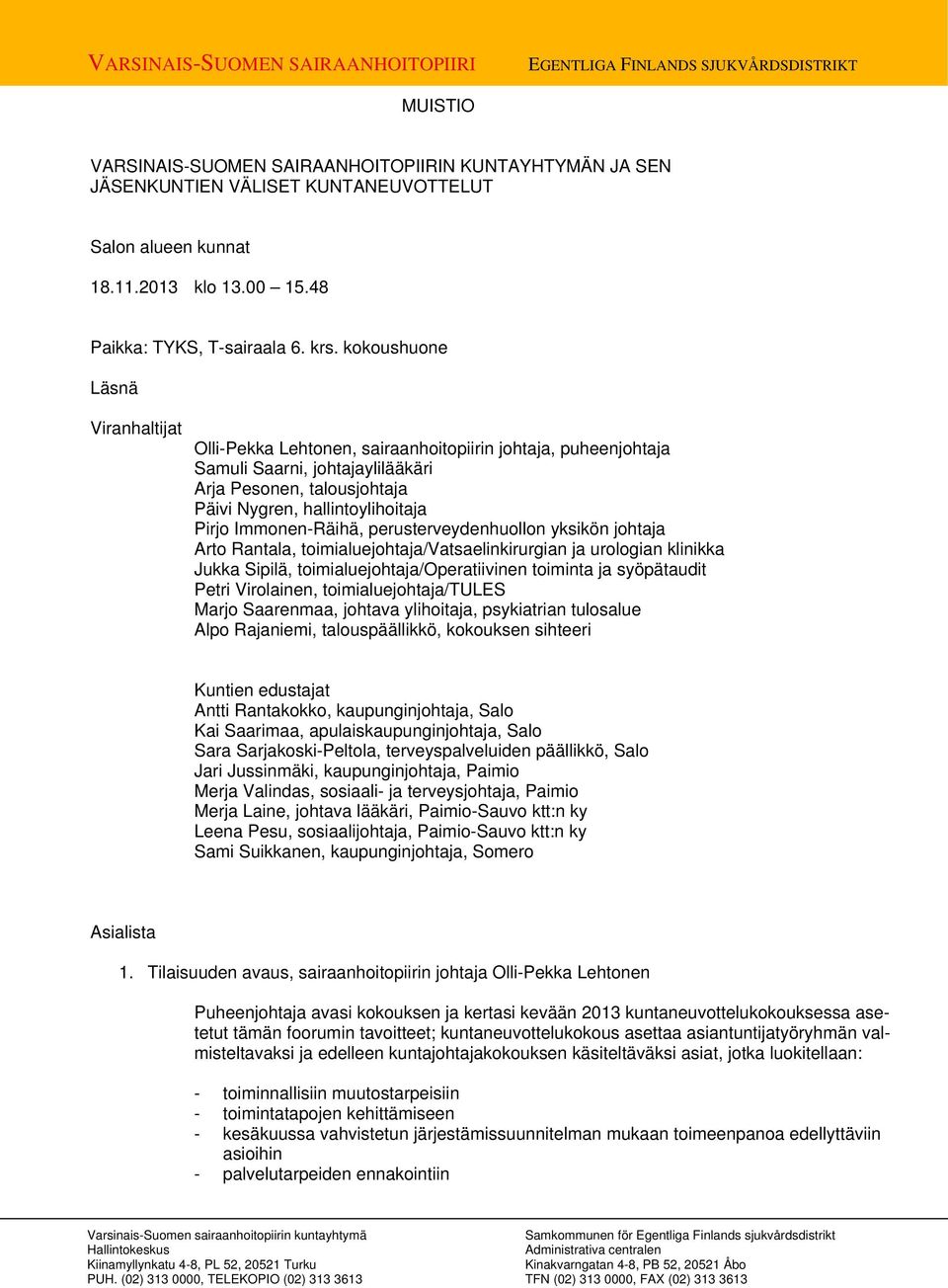 VARSINAIS-SUOMEN SAIRAANHOITOPIIRI EGENTLIGA FINLANDS SJUKVÅRDSDISTRIKT

MUISTIO

VARSINAIS-SUOMEN SAIRAANHOITOPIIRIN KUNTAYHTYMÄN JA SEN JÄSENKUNTIEN VÄLISET KUNTANEUVOTTELUT

Salon alueen kunnat

18.11.2013 klo 13.00 – 15.48

Paikka: TYKS, T-sairaala 6. krs. kokoushuone

Läsnä

Viranhaltijat

Olli-Pekka Lehtonen, sairaanhoitopiirin johtaja, puheenjohtaja
Samuli Saarni, johtajaylilääkäri
Arja Pesonen, talousjohtaja
Päivi Nygren, hallintoylihoitaja
Pirjo Immonen-Räihä, perusterveydenhuollon yksikön johtaja
Arto Rantala, toimialuejohtaja/Vatsaelinkirurgian ja urologian klinikka
Jukka Sipilä, toimialuejohtaja/Operatiivinen toiminta ja syöpätaudit
Petri Virolainen, toimialuejohtaja/TULES
Marjo Saarenmaa, johtava ylihoitaja, psykiatrian tulosalue
Alpo Rajaniemi, talouspäällikkö, kokouksen sihteeri

Kuntien edustajat
Antti Rantakokko, kaupunginjohtaja, Salo
Kai Saarimaa, apulaiskaupunginjohtaja, Salo
Sara Sarjakoski-Peltola, terveyspalveluiden päällikkö, Salo
Jari Jussinmäki, kaupunginjohtaja, Paimio
Merja Valindas, sosiaali- ja terveysjohtaja, Paimio
Merja Laine, johtava lääkäri, Paimio-Sauvo ktt:n ky
Leena Pesu, sosiaalijohtaja, Paimio-Sauvo ktt:n ky
Sami Suikkanen, kaupunginjohtaja, Somero

Asialista

1. Tilaisuuden avaus, sairaanhoitopiirin johtaja Olli-Pekka Lehtonen

Puheenjohtaja avasi kokouksen ja kertasi kevään 2013 kuntaneuvottelukokouksessa asetetut tämän foorumin tavoitteet; kuntaneuvottelukokous asettaa asiantuntijatyöryhmän valmisteltavaksi ja edelleen kuntajohtajakokouksen käsiteltäväksi asiat, jotka luokitellaan:

- toiminnallisiin muutostarpeisiin
- toimintatapojen kehittämiseen
- kesäkuussa vahvistetun järjestämissuunnitelman mukaan toimeenpanoa edellyttäviin asioihin
- palvelutarpeiden ennakointiin

Varsinais-Suomen sairaanhoitopiirin kuntayhtymä
Hallintokeskus
Kiinamyllynkatu 4-8, PL 52, 20521 Turku
PUH. (02) 313 0000, TELEKOPIO (02) 313 3613

Samkommunen för Egentliga Finlands sjukvårdsdistrikt
Administrativa centralen
Kinakvarngatan 4-8, PB 52, 20521 Åbo
TFN (02) 313 0000, FAX (02) 313 3613